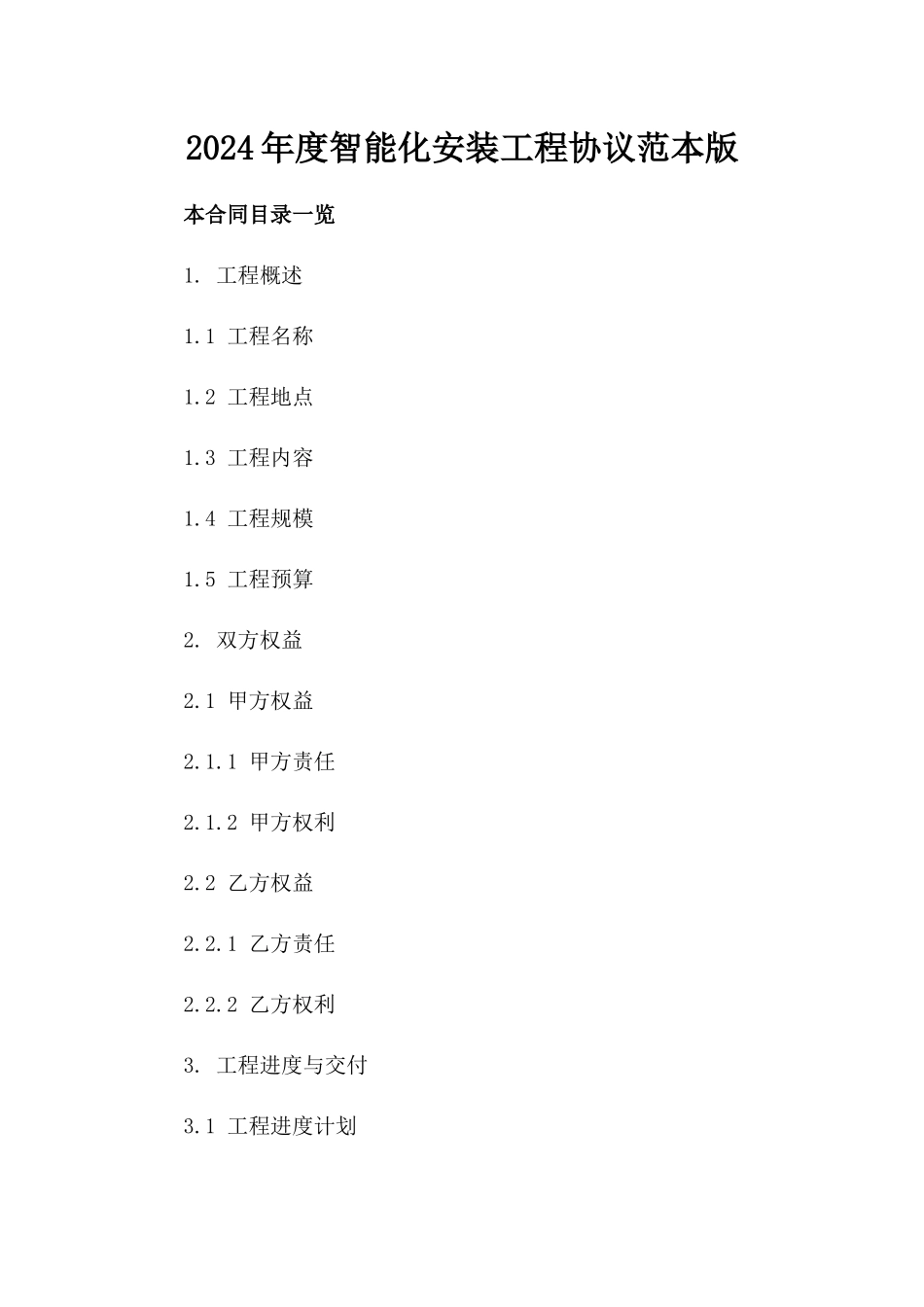 2024年度智能化安装工程协议范本版

本合同目录一览

1. 工程概述

1.1 工程名称

1.2 工程地点

1.3 工程内容

1.4 工程规模

1.5 工程预算

2. 双方权益

2.1 甲方权益

2.1.1 甲方责任

2.1.2 甲方权利

2.2 乙方权益

2.2.1 乙方责任

2.2.2 乙方权利

3. 工程进度与交付

3.1 工程进度计划